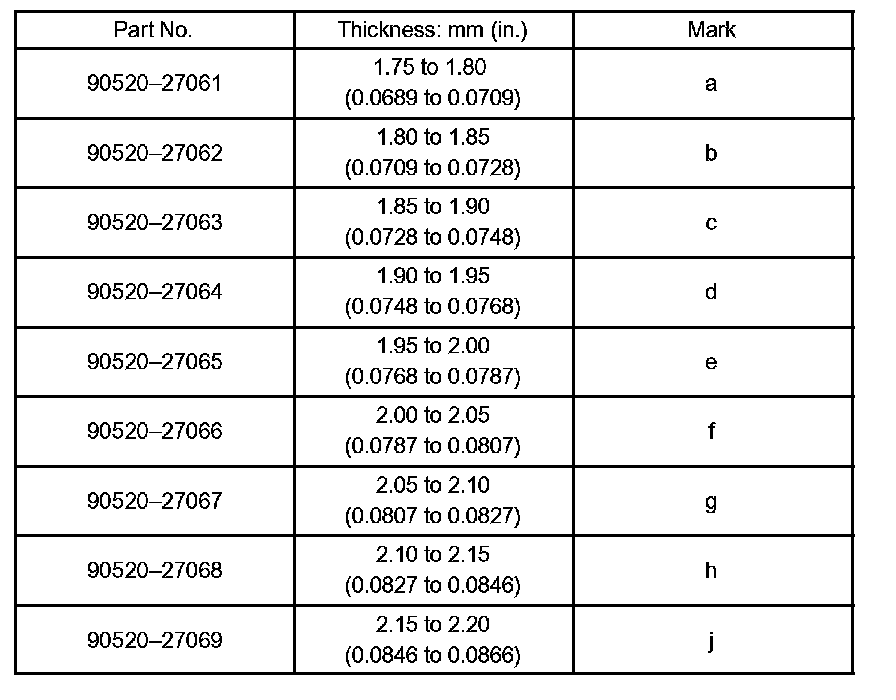 | Part No. | Thickness: mm (in.) | Mark |
|---|---|---|
| 90520–27061 | 1.75 to 1.80 (0.0689 to 0.0709) | a |
| 90520–27062 | 1.80 to 1.85 (0.0709 to 0.0728) | b |
| 90520–27063 | 1.85 to 1.90 (0.0728 to 0.0748) | c |
| 90520–27064 | 1.90 to 1.95 (0.0748 to 0.0768) | d |
| 90520–27065 | 1.95 to 2.00 (0.0768 to 0.0787) | e |
| 90520–27066 | 2.00 to 2.05 (0.0787 to 0.0807) | f |
| 90520–27067 | 2.05 to 2.10 (0.0807 to 0.0827) | g |
| 90520–27068 | 2.10 to 2.15 (0.0827 to 0.0846) | h |
| 90520–27069 | 2.15 to 2.20 (0.0846 to 0.0866) | j |